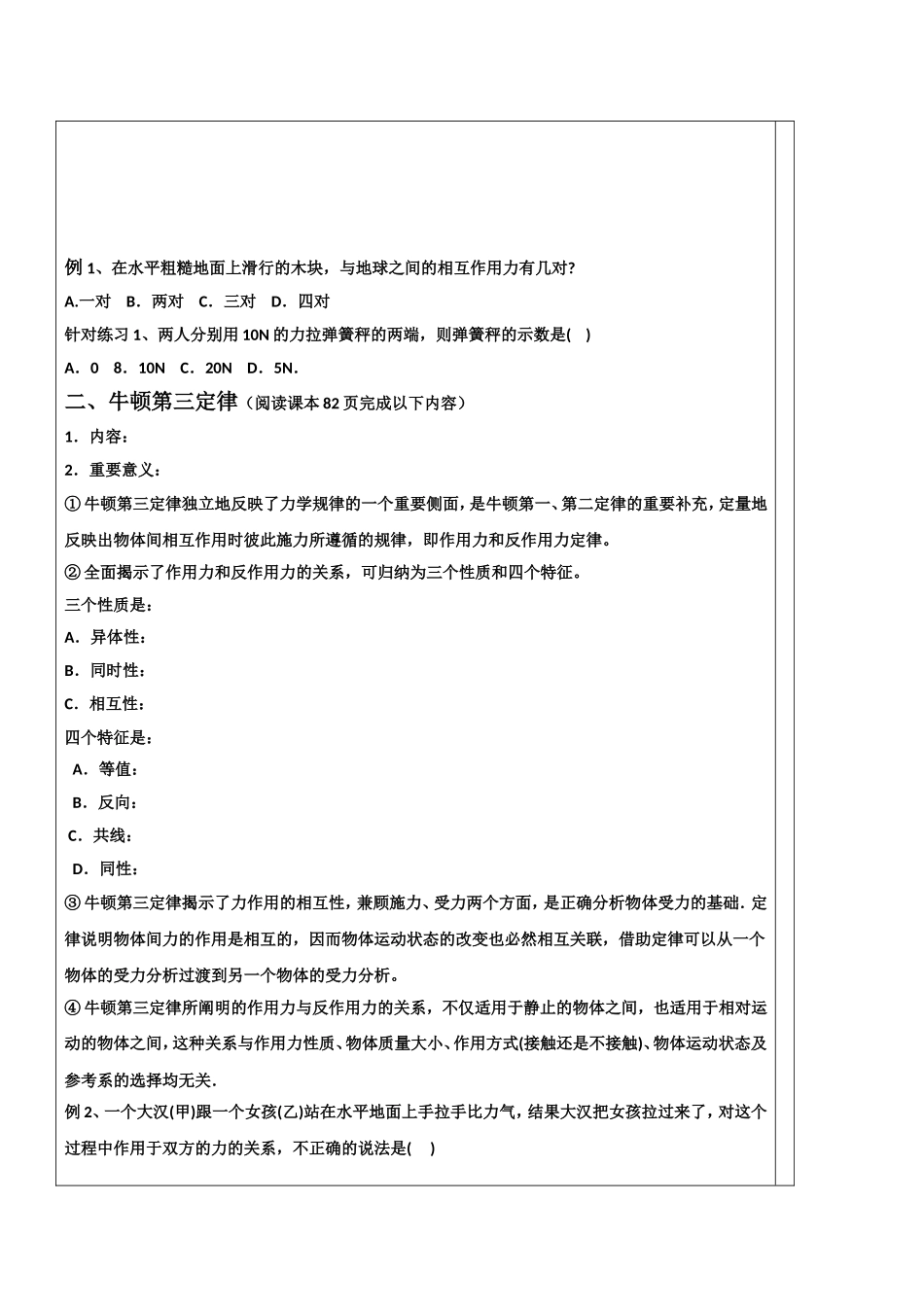 例 1、在水平粗糙地面上滑行的木块，与地球之间的相互作用力有几对?

A.一对　B．两对　C．三对　D．四对

针对练习 1、两人分别用 10N 的力拉弹簧秤的两端，则弹簧秤的示数是(　)

A．0　8．10N　C．20N　D．5N．

二、牛顿第三定律（阅读课本 82 页完成以下内容）

1．内容：

2．重要意义：

①牛顿第三定律独立地反映了力学规律的一个重要侧面，是牛顿第一、第二定律的重要补充，定量地反映出物体间相互作用时彼此施力所遵循的规律，即作用力和反作用力定律。

②全面揭示了作用力和反作用力的关系，可归纳为三个性质和四个特征。

三个性质是：

A．异体性：

B．同时性：

C．相互性：

四个特征是：

A．等值：

B．反向：

C．共线：

D．同性：

③牛顿第三定律揭示了力作用的相互性，兼顾施力、受力两个方面，是正确分析物体受力的基础．定律说明物体间力的作用是相互的，因而物体运动状态的改变也必然相互关联，借助定律可以从一个物体的受力分析过渡到另一个物体的受力分析。

④牛顿第三定律所阐明的作用力与反作用力的关系，不仅适用于静止的物体之间，也适用于相对运动的物体之间，这种关系与作用力性质、物体质量大小、作用方式(接触还是不接触)、物体运动状态及参考系的选择均无关．

例 2、一个大汉(甲)跟一个女孩(乙)站在水平地面上手拉手比力气，结果大汉把女孩拉过来了，对这个过程中作用于双方的力的关系，不正确的说法是(　)